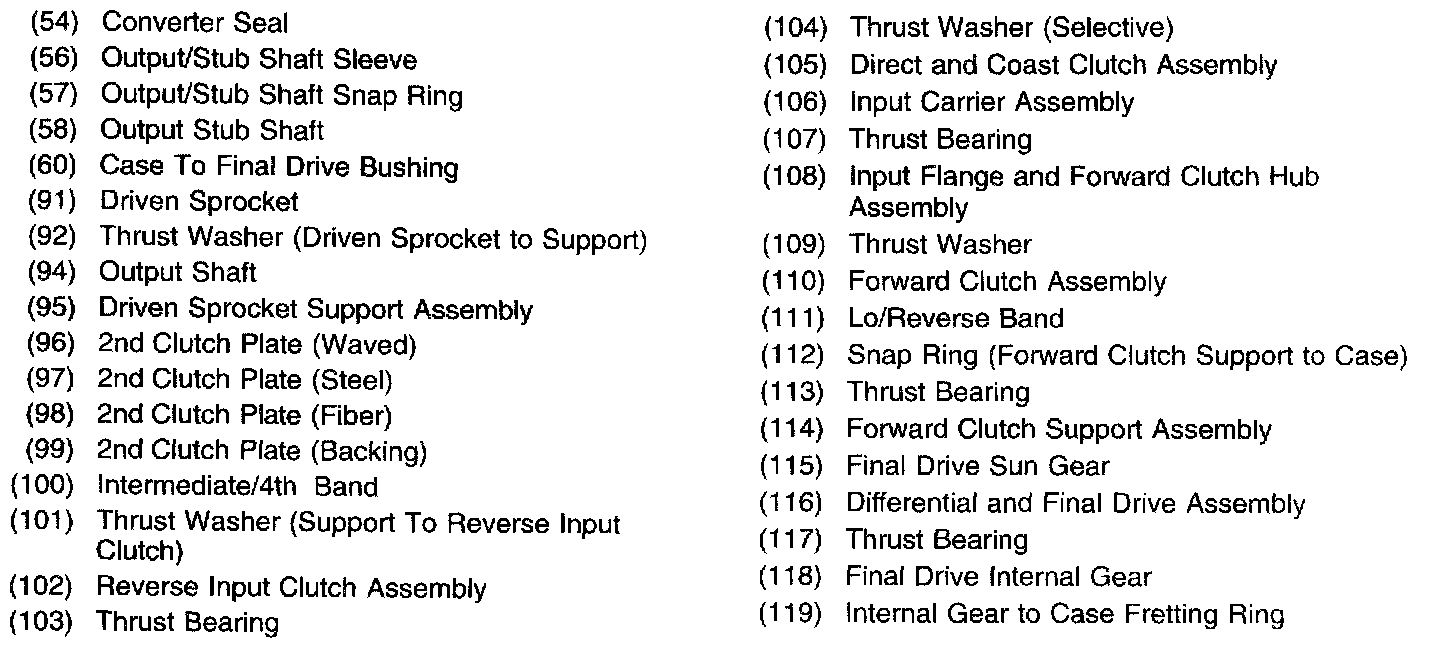 (54) Converter Seal
(56) Output/Stub Shaft Sleeve
(57) Output/Stub Shaft Snap Ring
(58) Output Stub Shaft
(60) Case To Final Drive Bushing
(91) Driven Sprocket
(92) Thrust Washer (Driven Sprocket to Support)
(94) Output Shaft
(95) Driven Sprocket Support Assembly
(96) 2nd Clutch Plate (Waved)
(97) 2nd Clutch Plate (Steel)
(98) 2nd Clutch Plate (Fiber)
(99) 2nd Clutch Plate (Backing)
(100) Intermediate/4th Band
(101) Thrust Washer (Support To Reverse Input Clutch)
(102) Reverse Input Clutch Assembly
(103) Thrust Bearing

(104) Thrust Washer (Selective)
(105) Direct and Coast Clutch Assembly
(106) Input Carrier Assembly
(107) Thrust Bearing
(108) Input Flange and Forward Clutch Hub Assembly
(109) Thrust Washer
(110) Forward Clutch Assembly
(111) Lo/Reverse Band
(112) Snap Ring (Forward Clutch Support to Case)
(113) Thrust Bearing
(114) Forward Clutch Support Assembly
(115) Final Drive Sun Gear
(116) Differential and Final Drive Assembly
(117) Thrust Bearing
(118) Final Drive Internal Gear
(119) Internal Gear to Case Fretting Ring